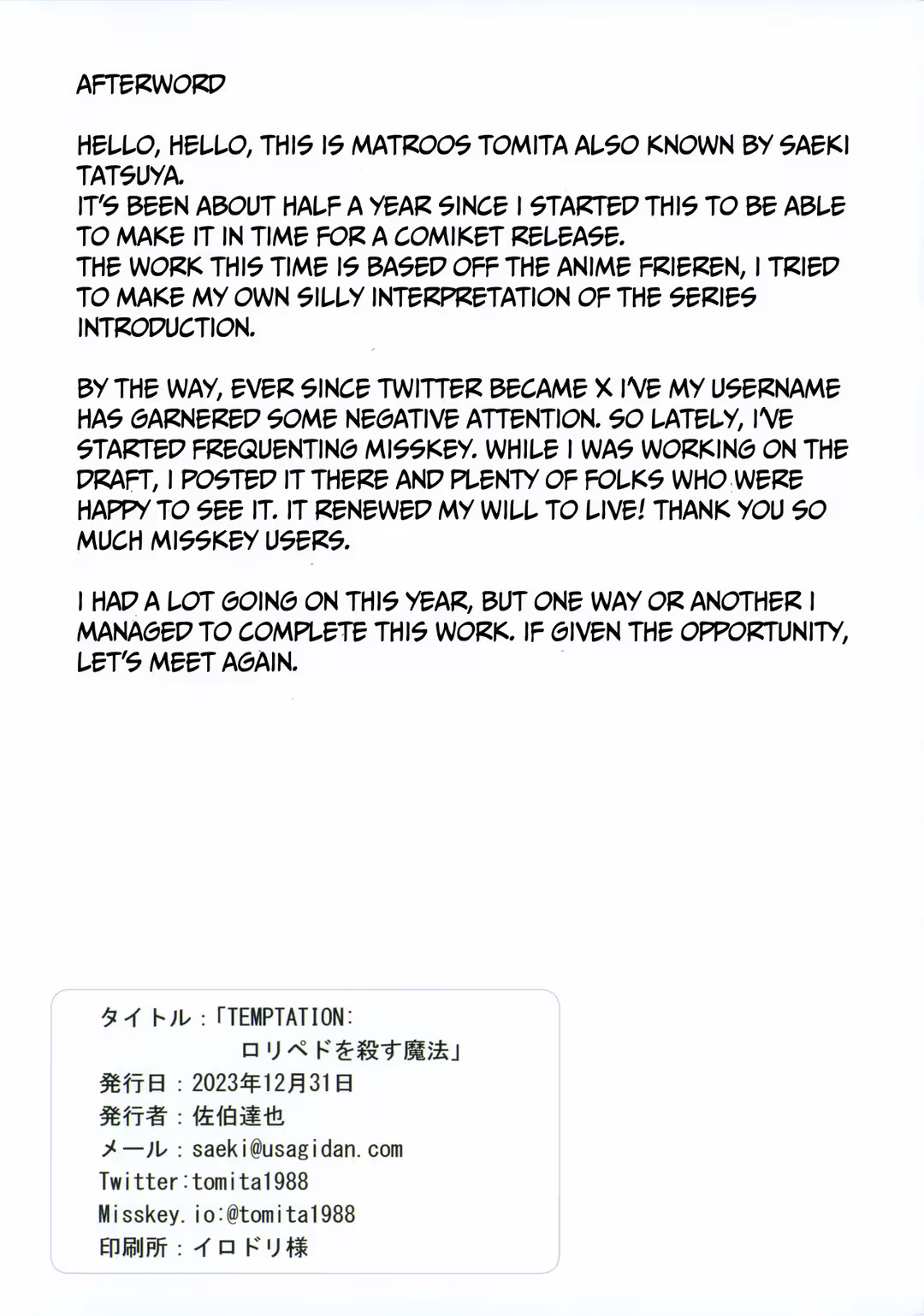 AFTERWORD

HELLO, HELLO, THIS IS MATROOS TOMITA ALSO KNOWN BY SAEKI TATSUYA.
IT'S BEEN ABOUT HALF A YEAR SINCE I STARTED THIS TO BE ABLE TO MAKE IT IN TIME FOR A COMIKET RELEASE.
THE WORK THIS TIME IS BASED OFF THE ANIME FRIEREN, I TRIED TO MAKE MY OWN SILLY INTERPRETATION OF THE SERIES INTRODUCTION.

BY THE WAY, EVER SINCE TWITTER BECAME X I'VE MY USERNAME HAS GARNERED SOME NEGATIVE ATTENTION. SO LATELY, I'VE STARTED FREQUENTING MISSKEY. WHILE I WAS WORKING ON THE DRAFT, I POSTED IT THERE AND PLENTY OF FOLKS WHO WERE HAPPY TO SEE IT. IT RENEWED MY WILL TO LIVE! THANK YOU SO MUCH MISSKEY USERS.

I HAD A LOT GOING ON THIS YEAR, BUT ONE WAY OR ANOTHER I MANAGED TO COMPLETE THIS WORK. IF GIVEN THE OPPORTUNITY, LET'S MEET AGAIN.

タイトル：「TEMPTATION:
ロリペドを殺す魔法」
発行日：2023年12月31日
発行者：佐伯達也
メール：saeki@usagidan.com
Twitter:tomita1988
Misskey.io:@tomita1988
印刷所：イロドリ様